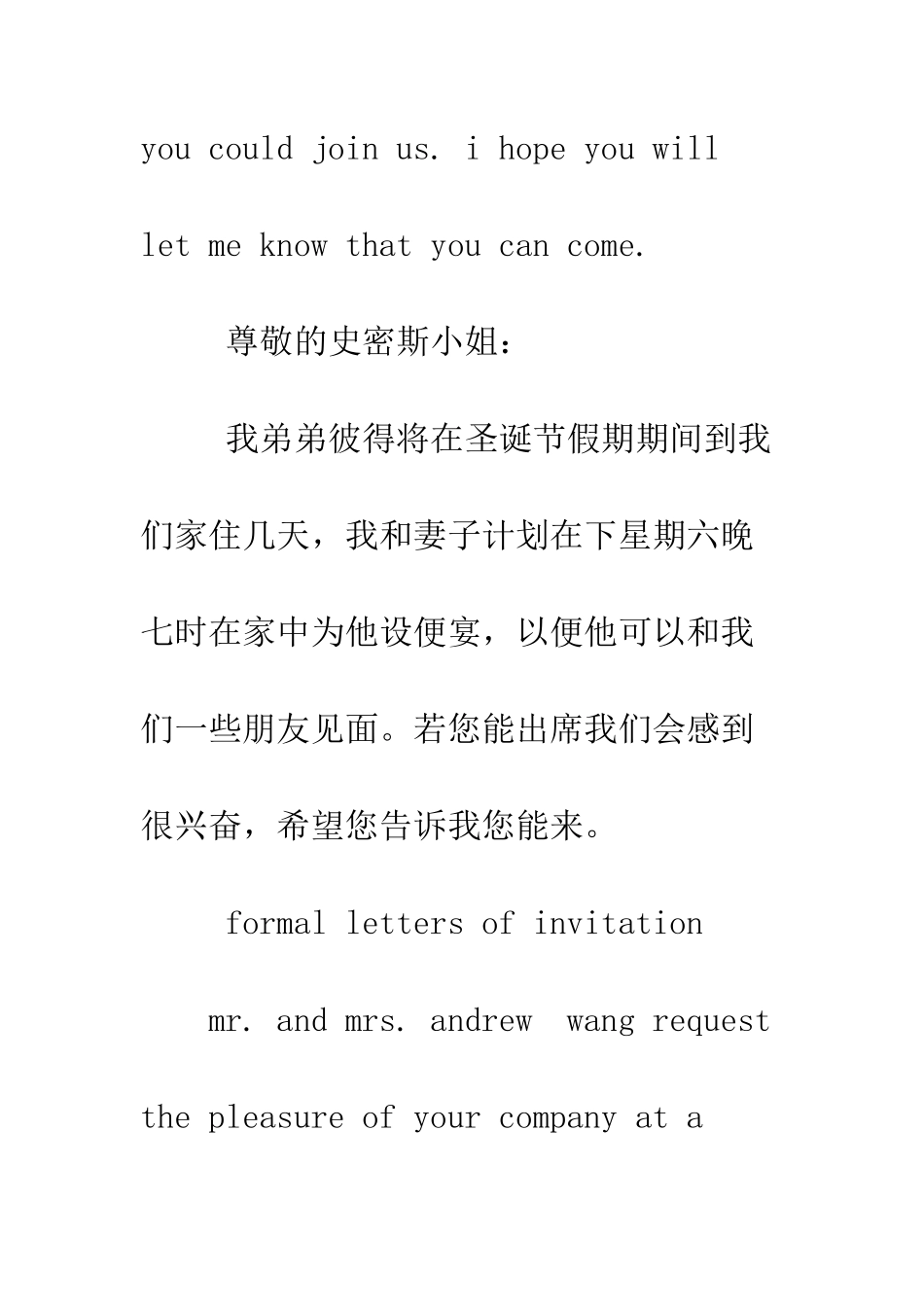 you could join us. i hope you will let me know that you can come.

尊敬的史密斯小姐：

我弟弟彼得将在圣诞节假期期间到我们家住几天，我和妻子计划在下星期六晚七时在家中为他设便宴，以便他可以和我们一些朋友见面。若您能出席我们会感到很兴奋，希望您告诉我您能来。

formal letters of invitation

mr. and mrs. andrew wang request the pleasure of your company at a